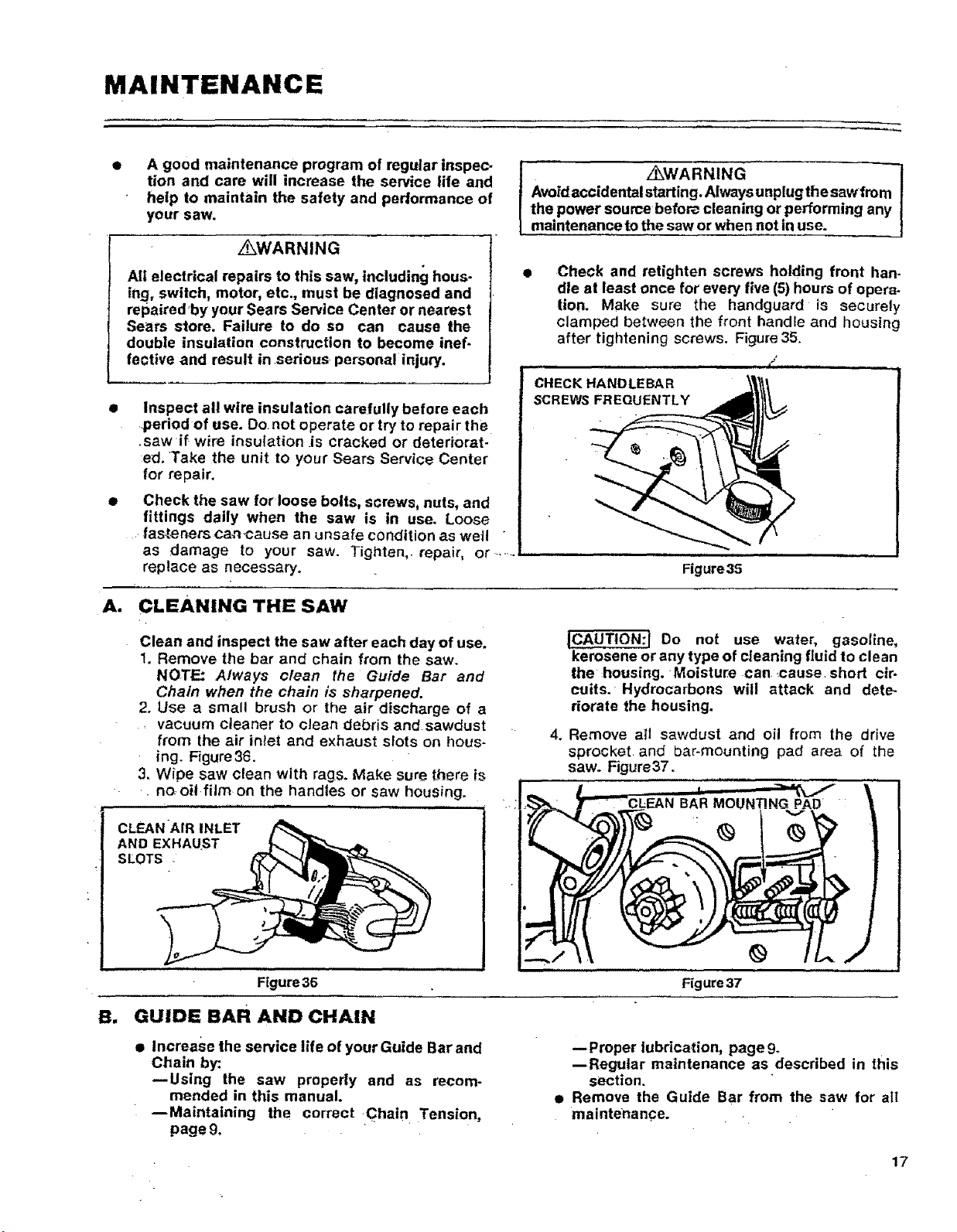 MAINTENANCE

• A good maintenance program of regular inspection and care will increase the service life and help to maintain the safety and performance of your saw.

⚠WARNING
All electrical repairs to this saw, including housing, switch, motor, etc., must be diagnosed and repaired by your Sears Service Center or nearest Sears store. Failure to do so can cause the double insulation construction to become ineffective and result in serious personal injury.

• Inspect all wire insulation carefully before each period of use. Do not operate or try to repair the saw if wire insulation is cracked or deteriorated. Take the unit to your Sears Service Center for repair.

• Check the saw for loose bolts, screws, nuts, and fittings daily when the saw is in use. Loose fasteners can cause an unsafe condition as well as damage to your saw. Tighten, repair, or replace as necessary.

⚠WARNING
Avoid accidental starting. Always unplug the saw from the power source before cleaning or performing any maintenance to the saw or when not in use.

• Check and retighten screws holding front handle at least once for every five (5) hours of operation. Make sure the handguard is securely clamped between the front handle and housing after tightening screws. Figure 35.

CHECK HANDLEBAR SCREWS FREQUENTLY

Figure 35

A. CLEANING THE SAW

Clean and inspect the saw after each day of use.
1. Remove the bar and chain from the saw.
NOTE: Always clean the Guide Bar and Chain when the chain is sharpened.
2. Use a small brush or the air discharge of a vacuum cleaner to clean debris and sawdust from the air inlet and exhaust slots on housing. Figure 36.
3. Wipe saw clean with rags. Make sure there is no oil film on the handles or saw housing.

CLEAN AIR INLET AND EXHAUST SLOTS

Figure 36

CAUTION: Do not use water, gasoline, kerosene or any type of cleaning fluid to clean the housing. Moisture can cause short circuits. Hydrocarbons will attack and deteriorate the housing.

4. Remove all sawdust and oil from the drive sprocket and bar-mounting pad area of the saw. Figure 37.

CLEAN BAR MOUNTING PAD

Figure 37

B. GUIDE BAR AND CHAIN

• Increase the service life of your Guide Bar and Chain by:
—Using the saw properly and as recommended in this manual.
—Maintaining the correct Chain Tension, page 9.
—Proper lubrication, page 9.
—Regular maintenance as described in this section.
• Remove the Guide Bar from the saw for all maintenance.

17